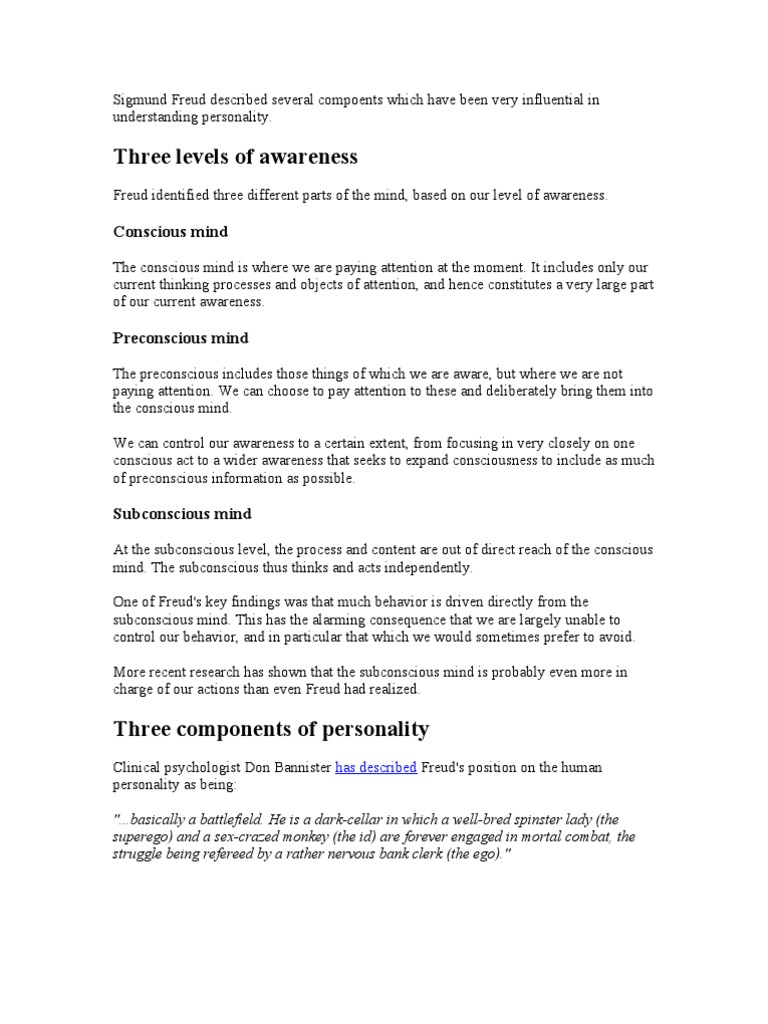 Sigmund Freud described several compoents which have been very influential in understanding personality.

Three levels of awareness

Freud identified three different parts of the mind, based on our level of awareness.

Conscious mind

The conscious mind is where we are paying attention at the moment. It includes only our current thinking processes and objects of attention, and hence constitutes a very large part of our current awareness.

Preconscious mind

The preconscious includes those things of which we are aware, but where we are not paying attention. We can choose to pay attention to these and deliberately bring them into the conscious mind.

We can control our awareness to a certain extent, from focusing in very closely on one conscious act to a wider awareness that seeks to expand consciousness to include as much of preconscious information as possible.

Subconscious mind

At the subconscious level, the process and content are out of direct reach of the conscious mind. The subconscious thus thinks and acts independently.

One of Freud's key findings was that much behavior is driven directly from the subconscious mind. This has the alarming consequence that we are largely unable to control our behavior, and in particular that which we would sometimes prefer to avoid.

More recent research has shown that the subconscious mind is probably even more in charge of our actions than even Freud had realized.

Three components of personality

Clinical psychologist Don Bannister has described Freud's position on the human personality as being:

"...basically a battlefield. He is a dark-cellar in which a well-bred spinster lady (the superego) and a sex-crazed monkey (the id) are forever engaged in mortal combat, the struggle being refereed by a rather nervous bank clerk (the ego)."